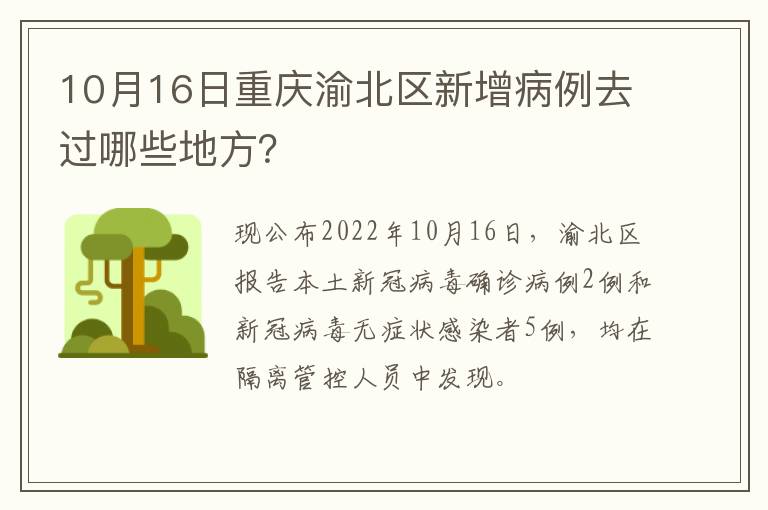 10月16日重庆渝北区新增病例去过哪些地方?

现公布2022年10月16日，渝北区报告本土新冠病毒确诊病例2例和新冠病毒无症状感染者5例，均在隔离管控人员中发现。